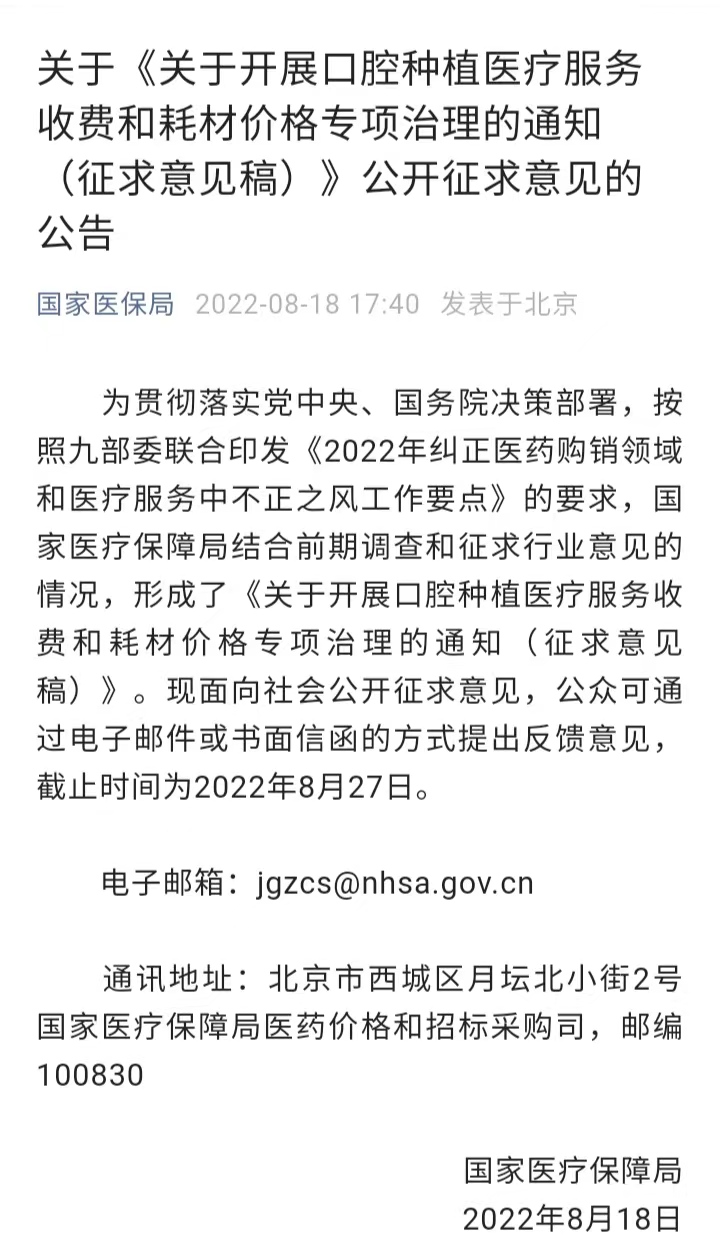 关于《关于开展口腔种植医疗服务收费和耗材价格专项治理的通知（征求意见稿）》公开征求意见的公告

国家医保局 2022-08-18 17:40 发表于北京

为贯彻落实党中央、国务院决策部署，按照九部委联合印发《2022年纠正医药购销领域和医疗服务中不正之风工作要点》的要求，国家医疗保障局结合前期调查和征求行业意见的情况，形成了《关于开展口腔种植医疗服务收费和耗材价格专项治理的通知（征求意见稿）》。现面向社会公开征求意见，公众可通过电子邮件或书面信函的方式提出反馈意见，截止时间为2022年8月27日。

电子邮箱：jgzcs@nhsa.gov.cn

通讯地址：北京市西城区月坛北小街2号国家医疗保障局医药价格和招标采购司，邮编100830

国家医疗保障局
2022年8月18日